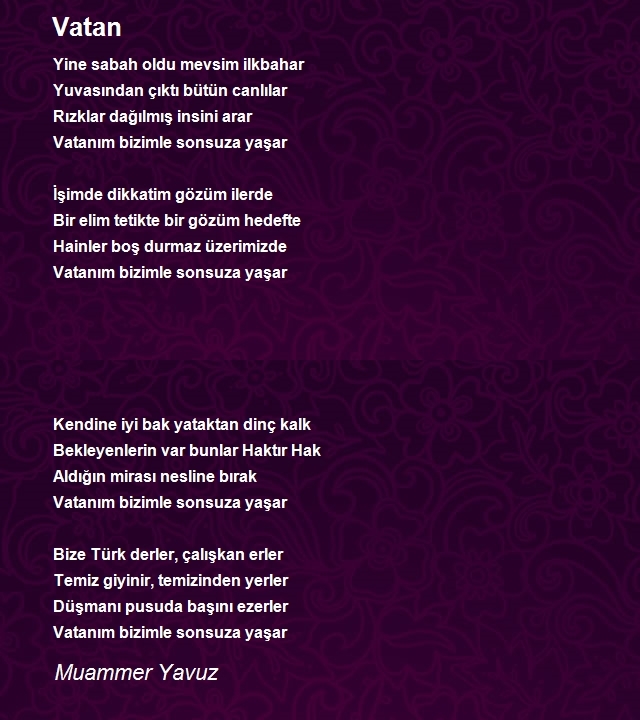 Vatan

Yine sabah oldu mevsim ilkbahar
Yuvasından çıktı bütün canlılar
Rızklar dağılmış insini arar
Vatanım bizimle sonsuza yaşar

İşimde dikkatim gözüm ilerde
Bir elim tetikte bir gözüm hedefte
Hainler boş durmaz üzerimizde
Vatanım bizimle sonsuza yaşar

Kendine iyi bak yataktan dinç kalk
Bekleyenlerin var bunlar Haktır Hak
Aldığın mirası nesline bırak
Vatanım bizimle sonsuza yaşar

Bize Türk derler, çalışkan erler
Temiz giyinir, temizinden yerler
Düşmanı pusuda başını ezerler
Vatanım bizimle sonsuza yaşar

Muammer Yavuz